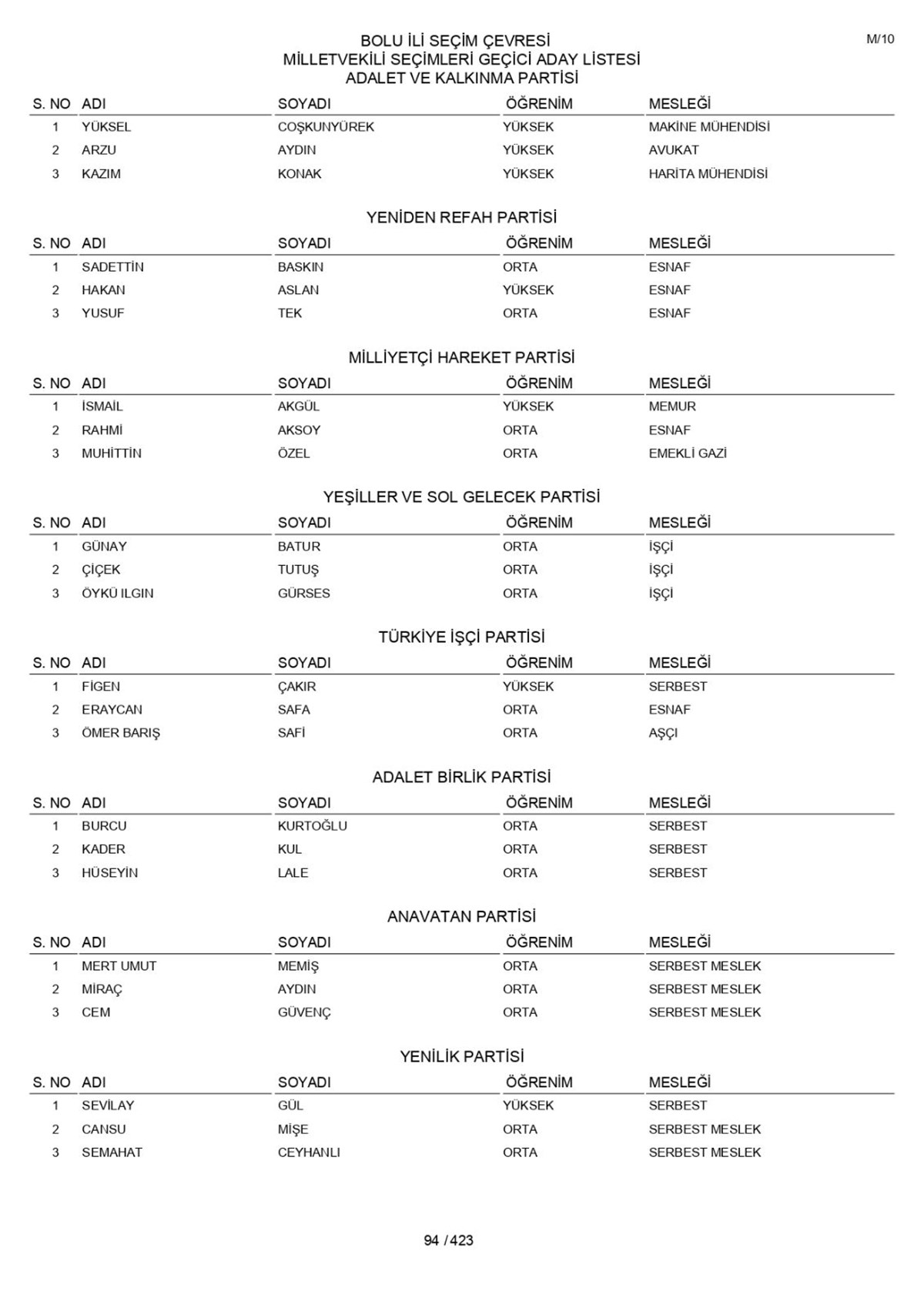 M/10

BOLU İLİ SEÇİM ÇEVRESİ
MİLLETVEKİLİ SEÇİMLERİ GEÇİCİ ADAY LİSTESİ
ADALET VE KALKINMA PARTİSİ

| S. NO | ADI | SOYADI | ÖĞRENİM | MESLEĞİ |
|---|---|---|---|---|
| 1 | YÜKSEL | COŞKUNYÜREK | YÜKSEK | MAKİNE MÜHENDİSİ |
| 2 | ARZU | AYDIN | YÜKSEK | AVUKAT |
| 3 | KAZIM | KONAK | YÜKSEK | HARİTA MÜHENDİSİ |

YENİDEN REFAH PARTİSİ

| S. NO | ADI | SOYADI | ÖĞRENİM | MESLEĞİ |
|---|---|---|---|---|
| 1 | SADETTİN | BASKIN | ORTA | ESNAF |
| 2 | HAKAN | ASLAN | YÜKSEK | ESNAF |
| 3 | YUSUF | TEK | ORTA | ESNAF |

MİLLİYETÇİ HAREKET PARTİSİ

| S. NO | ADI | SOYADI | ÖĞRENİM | MESLEĞİ |
|---|---|---|---|---|
| 1 | İSMAİL | AKGÜL | YÜKSEK | MEMUR |
| 2 | RAHMİ | AKSOY | ORTA | ESNAF |
| 3 | MUHİTTİN | ÖZEL | ORTA | EMEKLİ GAZİ |

YEŞİLLER VE SOL GELECEK PARTİSİ

| S. NO | ADI | SOYADI | ÖĞRENİM | MESLEĞİ |
|---|---|---|---|---|
| 1 | GÜNAY | BATUR | ORTA | İŞÇİ |
| 2 | ÇİÇEK | TUTUŞ | ORTA | İŞÇİ |
| 3 | ÖYKÜ ILGIN | GÜRSES | ORTA | İŞÇİ |

TÜRKİYE İŞÇİ PARTİSİ

| S. NO | ADI | SOYADI | ÖĞRENİM | MESLEĞİ |
|---|---|---|---|---|
| 1 | FİGEN | ÇAKIR | YÜKSEK | SERBEST |
| 2 | ERAYCAN | SAFA | ORTA | ESNAF |
| 3 | ÖMER BARIŞ | SAFİ | ORTA | AŞÇI |

ADALET BİRLİK PARTİSİ

| S. NO | ADI | SOYADI | ÖĞRENİM | MESLEĞİ |
|---|---|---|---|---|
| 1 | BURCU | KURTOĞLU | ORTA | SERBEST |
| 2 | KADER | KUL | ORTA | SERBEST |
| 3 | HÜSEYİN | LALE | ORTA | SERBEST |

ANAVATAN PARTİSİ

| S. NO | ADI | SOYADI | ÖĞRENİM | MESLEĞİ |
|---|---|---|---|---|
| 1 | MERT UMUT | MEMİŞ | ORTA | SERBEST MESLEK |
| 2 | MİRAÇ | AYDIN | ORTA | SERBEST MESLEK |
| 3 | CEM | GÜVENÇ | ORTA | SERBEST MESLEK |

YENİLİK PARTİSİ

| S. NO | ADI | SOYADI | ÖĞRENİM | MESLEĞİ |
|---|---|---|---|---|
| 1 | SEVİLAY | GÜL | YÜKSEK | SERBEST |
| 2 | CANSU | MİŞE | ORTA | SERBEST MESLEK |
| 3 | SEMAHAT | CEYHANLI | ORTA | SERBEST MESLEK |

94 / 423